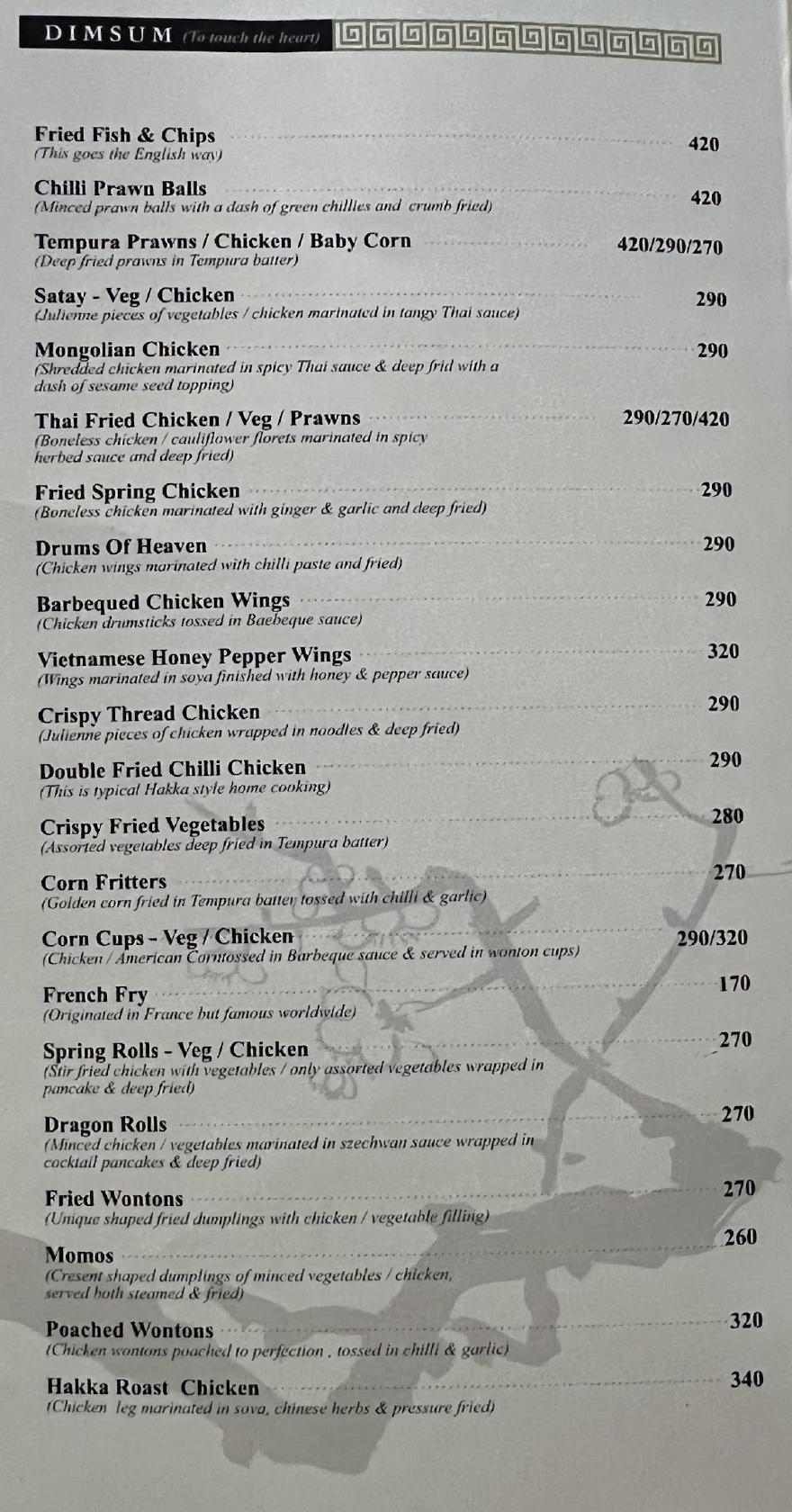 DIMSUM (To touch the heart)

Fried Fish & Chips 420
(This goes the English way)

Chilli Prawn Balls 420
(Minced prawn balls with a dash of green chillies and crumb fried)

Tempura Prawns / Chicken / Baby Corn 420/290/270
(Deep fried prawns in Tempura batter)

Satay - Veg / Chicken 290
(Julienne pieces of vegetables / chicken marinated in tangy Thai sauce)

Mongolian Chicken 290
(Shredded chicken marinated in spicy Thai sauce & deep frid with a dash of sesame seed topping)

Thai Fried Chicken / Veg / Prawns 290/270/420
(Boneless chicken / cauliflower florets marinated in spicy herbed sauce and deep fried)

Fried Spring Chicken 290
(Boneless chicken marinated with ginger & garlic and deep fried)

Drums Of Heaven 290
(Chicken wings marinated with chilli paste and fried)

Barbequed Chicken Wings 290
(Chicken drumsticks tossed in Baebeque sauce)

Vietnamese Honey Pepper Wings 320
(Wings marinated in soya finished with honey & pepper sauce)

Crispy Thread Chicken 290
(Julienne pieces of chicken wrapped in noodles & deep fried)

Double Fried Chilli Chicken 290
(This is typical Hakka style home cooking)

Crispy Fried Vegetables 280
(Assorted vegetables deep fried in Tempura batter)

Corn Fritters 270
(Golden corn fried in Tempura batter tossed with chilli & garlic)

Corn Cups - Veg / Chicken 290/320
(Chicken / American Corntossed in Barbeque sauce & served in wonton cups)

French Fry 170
(Originated in France but famous worldwide)

Spring Rolls - Veg / Chicken 270
(Stir fried chicken with vegetables / only assorted vegetables wrapped in pancake & deep fried)

Dragon Rolls 270
(Minced chicken / vegetables marinated in szechwan sauce wrapped in cocktail pancakes & deep fried)

Fried Wontons 270
(Unique shaped fried dumplings with chicken / vegetable filling)

Momos 260
(Cresent shaped dumplings of minced vegetables / chicken, served both steamed & fried)

Poached Wontons 320
(Chicken wontons poached to perfection , tossed in chilli & garlic)

Hakka Roast Chicken 340
(Chicken leg marinated in soya, chinese herbs & pressure fried)